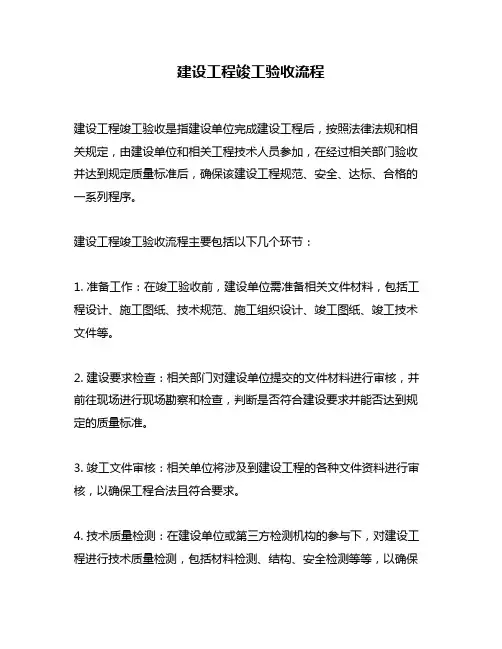 建设工程竣工验收流程

建设工程竣工验收是指建设单位完成建设工程后，按照法律法规和相关规定，由建设单位和相关工程技术人员参加，在经过相关部门验收并达到规定质量标准后，确保该建设工程规范、安全、达标、合格的一系列程序。

建设工程竣工验收流程主要包括以下几个环节：

1. 准备工作：在竣工验收前，建设单位需准备相关文件材料，包括工程设计、施工图纸、技术规范、施工组织设计、竣工图纸、竣工技术文件等。

2. 建设要求检查：相关部门对建设单位提交的文件材料进行审核，并前往现场进行现场勘察和检查，判断是否符合建设要求并能否达到规定的质量标准。

3. 竣工文件审核：相关单位将涉及到建设工程的各种文件资料进行审核，以确保工程合法且符合要求。

4. 技术质量检测：在建设单位或第三方检测机构的参与下，对建设工程进行技术质量检测，包括材料检测、结构、安全检测等等，以确保